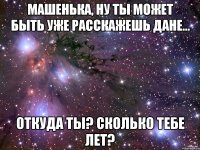 МАШЕНЬКА, НУ ТЫ МОЖЕТ БЫТЬ УЖЕ РАССКАЖЕШЬ ДАНЕ...

ОТКУДА ТЫ? СКОЛЬКО ТЕБЕ ЛЕТ?